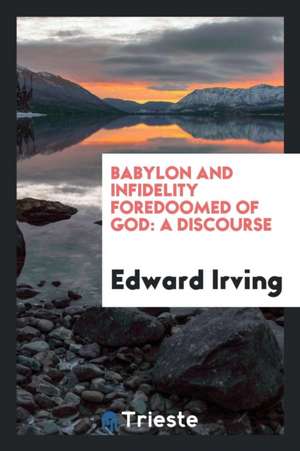 BABYLON AND INFIDELITY FOREDOOMED OF GOD: A DISCOURSE

Edward Irving

Trieste